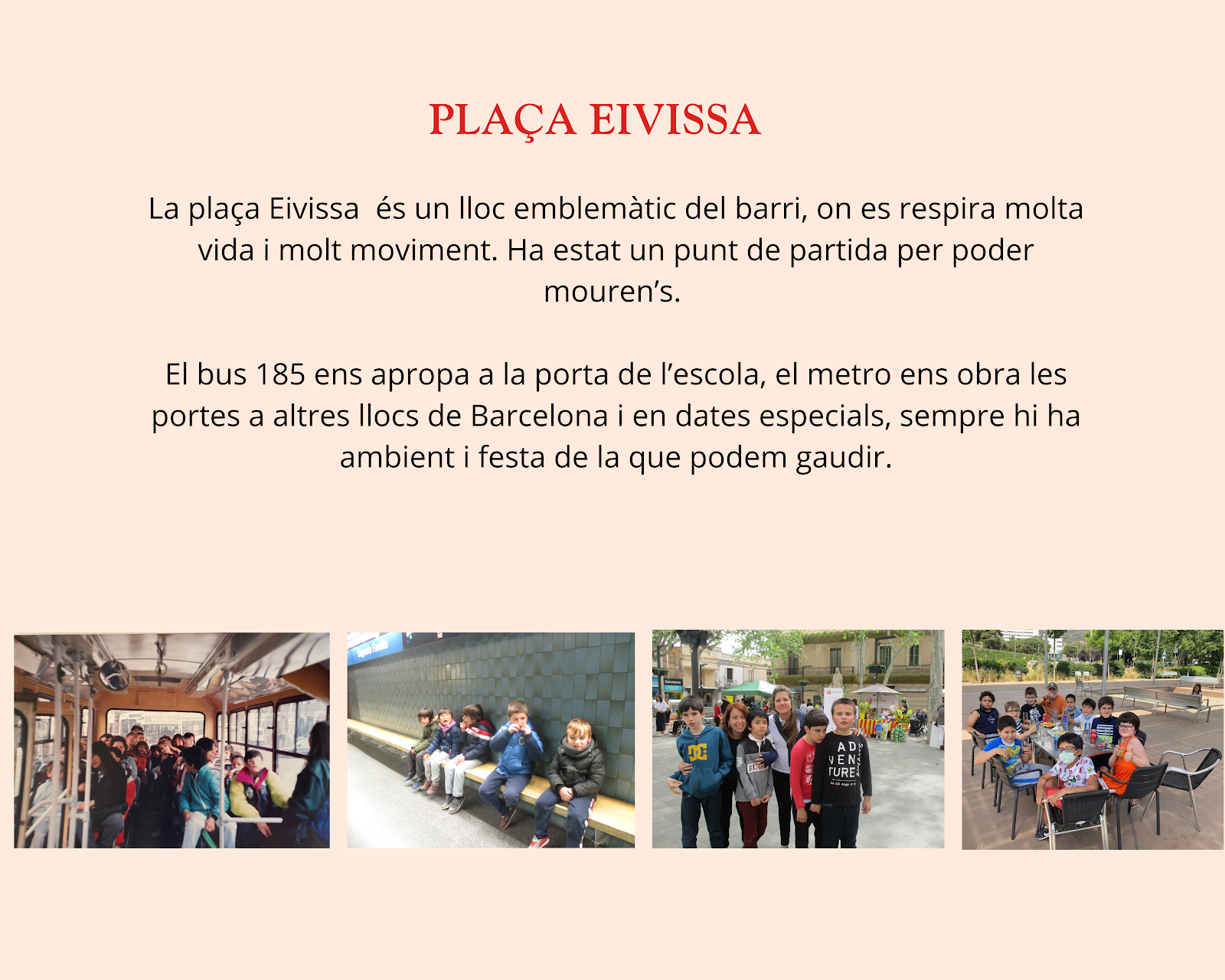 PLAÇA EIVISSA

La plaça Eivissa  és un lloc emblemàtic del barri, on es respira molta vida i molt moviment. Ha estat un punt de partida per poder mouren's.

El bus 185 ens apropa a la porta de l'escola, el metro ens obra les portes a altres llocs de Barcelona i en dates especials, sempre hi ha ambient i festa de la que podem gaudir.